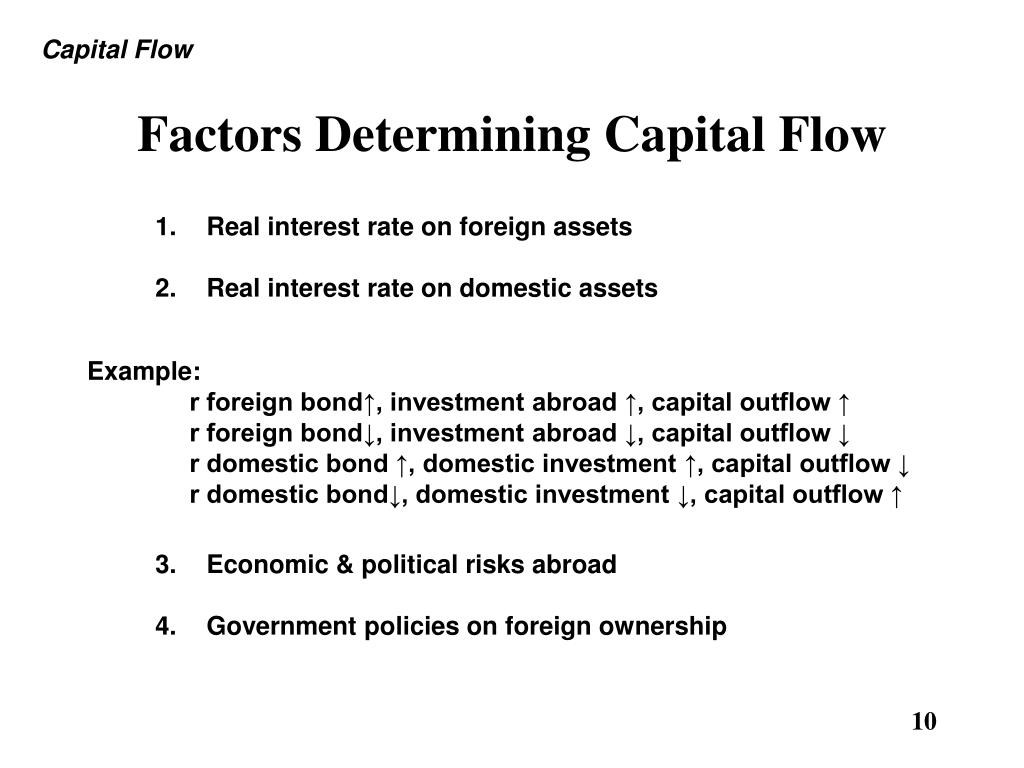 Capital Flow

Factors Determining Capital Flow

1. Real interest rate on foreign assets

2. Real interest rate on domestic assets

Example:
r foreign bond↑, investment abroad ↑, capital outflow ↑
r foreign bond↓, investment abroad ↓, capital outflow ↓
r domestic bond ↑, domestic investment ↑, capital outflow ↓
r domestic bond↓, domestic investment ↓, capital outflow ↑

3. Economic & political risks abroad

4. Government policies on foreign ownership

10